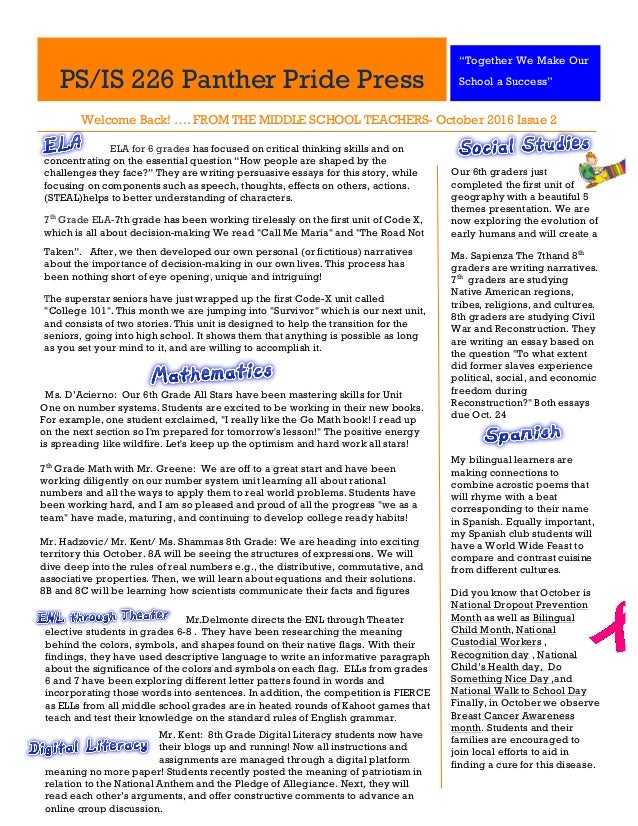 PS/IS 226 Panther Pride Press

"Together We Make Our School a Success"

Welcome Back! …. FROM THE MIDDLE SCHOOL TEACHERS- October 2016 Issue 2

ELA

ELA for 6 grades has focused on critical thinking skills and on concentrating on the essential question "How people are shaped by the challenges they face?" They are writing persuasive essays for this story, while focusing on components such as speech, thoughts, effects on others, actions. (STEAL)helps to better understanding of characters.

7th Grade ELA-7th grade has been working tirelessly on the first unit of Code X, which is all about decision-making We read "Call Me Maria" and "The Road Not Taken". After, we then developed our own personal (or fictitious) narratives about the importance of decision-making in our own lives. This process has been nothing short of eye opening, unique and intriguing!

The superstar seniors have just wrapped up the first Code-X unit called "College 101". This month we are jumping into "Survivor" which is our next unit, and consists of two stories. This unit is designed to help the transition for the seniors, going into high school. It shows them that anything is possible as long as you set your mind to it, and are willing to accomplish it.

Mathematics

Ms. D'Acierno: Our 6th Grade All Stars have been mastering skills for Unit One on number systems. Students are excited to be working in their new books. For example, one student exclaimed, "I really like the Go Math book! I read up on the next section so I'm prepared for tomorrow's lesson!" The positive energy is spreading like wildfire. Let's keep up the optimism and hard work all stars!

7th Grade Math with Mr. Greene: We are off to a great start and have been working diligently on our number system unit learning all about rational numbers and all the ways to apply them to real world problems. Students have been working hard, and I am so pleased and proud of all the progress "we as a team" have made, maturing, and continuing to develop college ready habits!

Mr. Hadzovic/ Mr. Kent/ Ms. Shammas 8th Grade: We are heading into exciting territory this October. 8A will be seeing the structures of expressions. We will dive deep into the rules of real numbers e.g., the distributive, commutative, and associative properties. Then, we will learn about equations and their solutions. 8B and 8C will be learning how scientists communicate their facts and figures

ENL through Theater

Mr.Delmonte directs the ENL through Theater elective students in grades 6-8 . They have been researching the meaning behind the colors, symbols, and shapes found on their native flags. With their findings, they have used descriptive language to write an informative paragraph about the significance of the colors and symbols on each flag. ELLs from grades 6 and 7 have been exploring different letter patters found in words and incorporating those words into sentences. In addition, the competition is FIERCE as ELLs from all middle school grades are in heated rounds of Kahoot games that teach and test their knowledge on the standard rules of English grammar.

Digital Literacy

Mr. Kent: 8th Grade Digital Literacy students now have their blogs up and running! Now all instructions and assignments are managed through a digital platform meaning no more paper! Students recently posted the meaning of patriotism in relation to the National Anthem and the Pledge of Allegiance. Next, they will read each other's arguments, and offer constructive comments to advance an online group discussion.

Social Studies

Our 6th graders just completed the first unit of geography with a beautiful 5 themes presentation. We are now exploring the evolution of early humans and will create a

Ms. Sapienza The 7thand 8th graders are writing narratives. 7th graders are studying Native American regions, tribes, religions, and cultures. 8th graders are studying Civil War and Reconstruction. They are writing an essay based on the question "To what extent did former slaves experience political, social, and economic freedom during Reconstruction?" Both essays due Oct. 24

Spanish

My bilingual learners are making connections to combine acrostic poems that will rhyme with a beat corresponding to their name in Spanish. Equally important, my Spanish club students will have a World Wide Feast to compare and contrast cuisine from different cultures.

Did you know that October is National Dropout Prevention Month as well as Bilingual Child Month, National Custodial Workers , Recognition day , National Child's Health day, Do Something Nice Day ,and National Walk to School Day Finally, in October we observe Breast Cancer Awareness month. Students and their families are encouraged to join local efforts to aid in finding a cure for this disease.